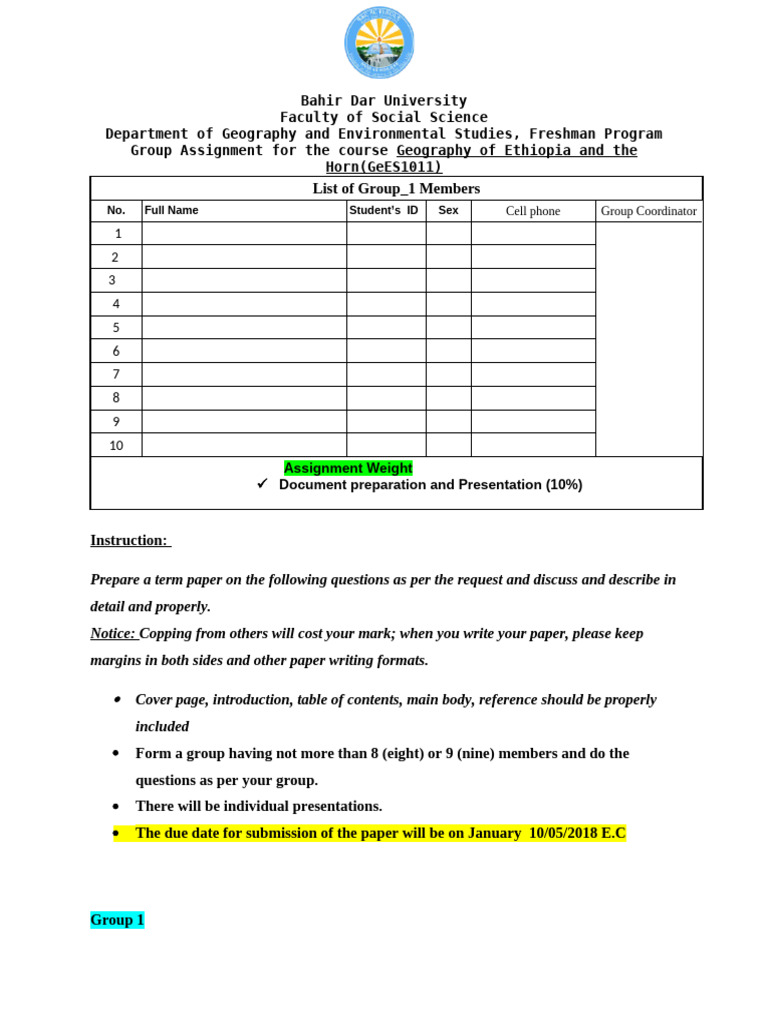 Bahir Dar University
Faculty of Social Science
Department of Geography and Environmental Studies, Freshman Program
Group Assignment for the course Geography of Ethiopia and the Horn(GeES1011)

List of Group_1 Members

| No. | Full Name | Student's ID | Sex | Cell phone | Group Coordinator |
|---|---|---|---|---|---|
| 1 | | | | | |
| 2 | | | | | |
| 3 | | | | | |
| 4 | | | | | |
| 5 | | | | | |
| 6 | | | | | |
| 7 | | | | | |
| 8 | | | | | |
| 9 | | | | | |
| 10 | | | | | |

Assignment Weight
✓ Document preparation and Presentation (10%)

Instruction:

Prepare a term paper on the following questions as per the request and discuss and describe in detail and properly.

Notice: Copping from others will cost your mark; when you write your paper, please keep margins in both sides and other paper writing formats.

• Cover page, introduction, table of contents, main body, reference should be properly included
• Form a group having not more than 8 (eight) or 9 (nine) members and do the questions as per your group.
• There will be individual presentations.
• The due date for submission of the paper will be on January 10/05/2018 E.C

Group 1